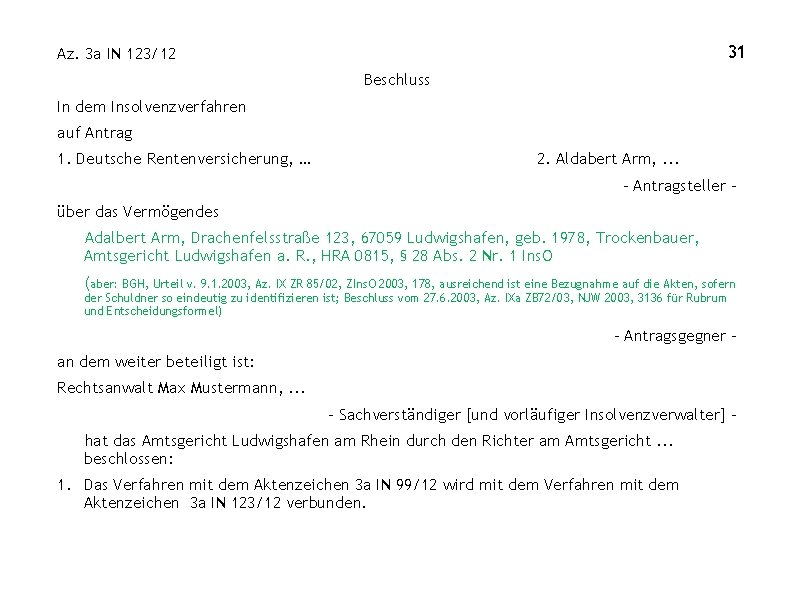 Az. 3a IN 123/12

31

Beschluss

In dem Insolvenzverfahren

auf Antrag

1. Deutsche Rentenversicherung, …

2. Aldabert Arm, ...

– Antragsteller –

über das Vermögendes

Adalbert Arm, Drachenfelsstraße 123, 67059 Ludwigshafen, geb. 1978, Trockenbauer, Amtsgericht Ludwigshafen a. R., HRA 0815, § 28 Abs. 2 Nr. 1 InsO

(aber: BGH, Urteil v. 9.1.2003, Az. IX ZR 85/02, ZInsO 2003, 178, ausreichend ist eine Bezugnahme auf die Akten, sofern der Schuldner so eindeutig zu identifizieren ist; Beschluss vom 27.6.2003, Az. IXa ZB72/03, NJW 2003, 3136 für Rubrum und Entscheidungsformel)

– Antragsgegner –

an dem weiter beteiligt ist:

Rechtsanwalt Max Mustermann, ...

– Sachverständiger [und vorläufiger Insolvenzverwalter] –

hat das Amtsgericht Ludwigshafen am Rhein durch den Richter am Amtsgericht ... beschlossen:

1. Das Verfahren mit dem Aktenzeichen 3a IN 99/12 wird mit dem Verfahren mit dem Aktenzeichen 3a IN 123/12 verbunden.